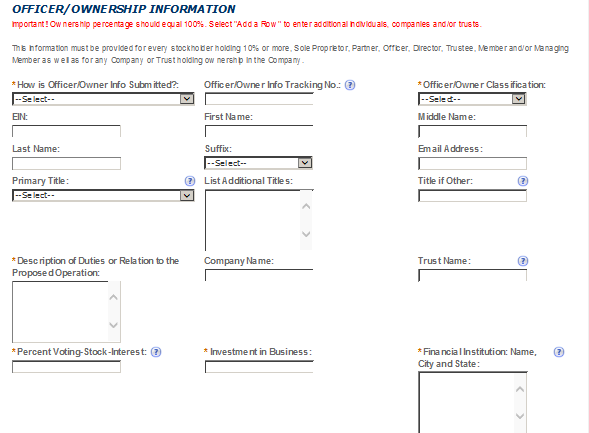 OFFICER/OWNERSHIP INFORMATION

Important! Ownership percentage should equal 100%. Select "Add a Row" to enter additional individuals, companies and/or trusts.

This information must be provided for every stockholder holding 10% or more, Sole Proprietor, Partner, Officer, Director, Trustee, Member and/or Managing Member as well as for any Company or Trust holding ownership in the Company.

*How is Officer/Owner Info Submitted?:
--Select--

Officer/Owner Info Tracking No.: ?

*Officer/Owner Classification:
--Select--

EIN:

First Name:

Middle Name:

Last Name:

Suffix:
--Select--

Email Address:

Primary Title: ?
--Select--

List Additional Titles:

Title if Other: ?

*Description of Duties or Relation to the Proposed Operation:

Company Name:

Trust Name: ?

*Percent Voting-Stock-Interest: ?

*Investment in Business:

*Financial Institution: Name, City and State: ?